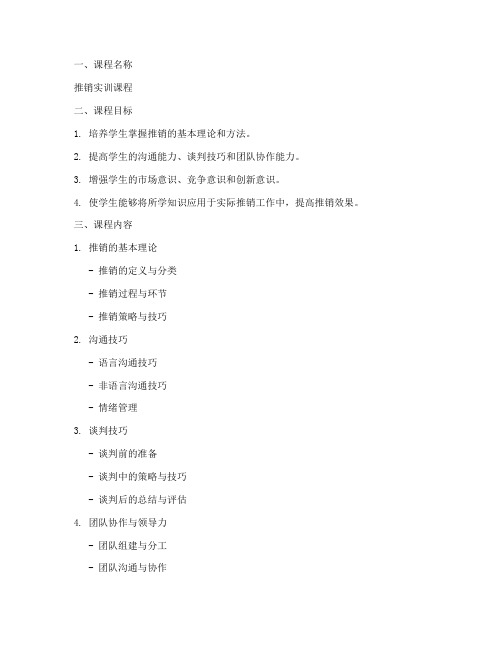 一、课程名称

推销实训课程

二、课程目标

1. 培养学生掌握推销的基本理论和方法。

2. 提高学生的沟通能力、谈判技巧和团队协作能力。

3. 增强学生的市场意识、竞争意识和创新意识。

4. 使学生能够将所学知识应用于实际推销工作中，提高推销效果。

三、课程内容

1. 推销的基本理论

- 推销的定义与分类

- 推销过程与环节

- 推销策略与技巧

2. 沟通技巧

- 语言沟通技巧

- 非语言沟通技巧

- 情绪管理

3. 谈判技巧

- 谈判前的准备

- 谈判中的策略与技巧

- 谈判后的总结与评估

4. 团队协作与领导力

- 团队组建与分工

- 团队沟通与协作